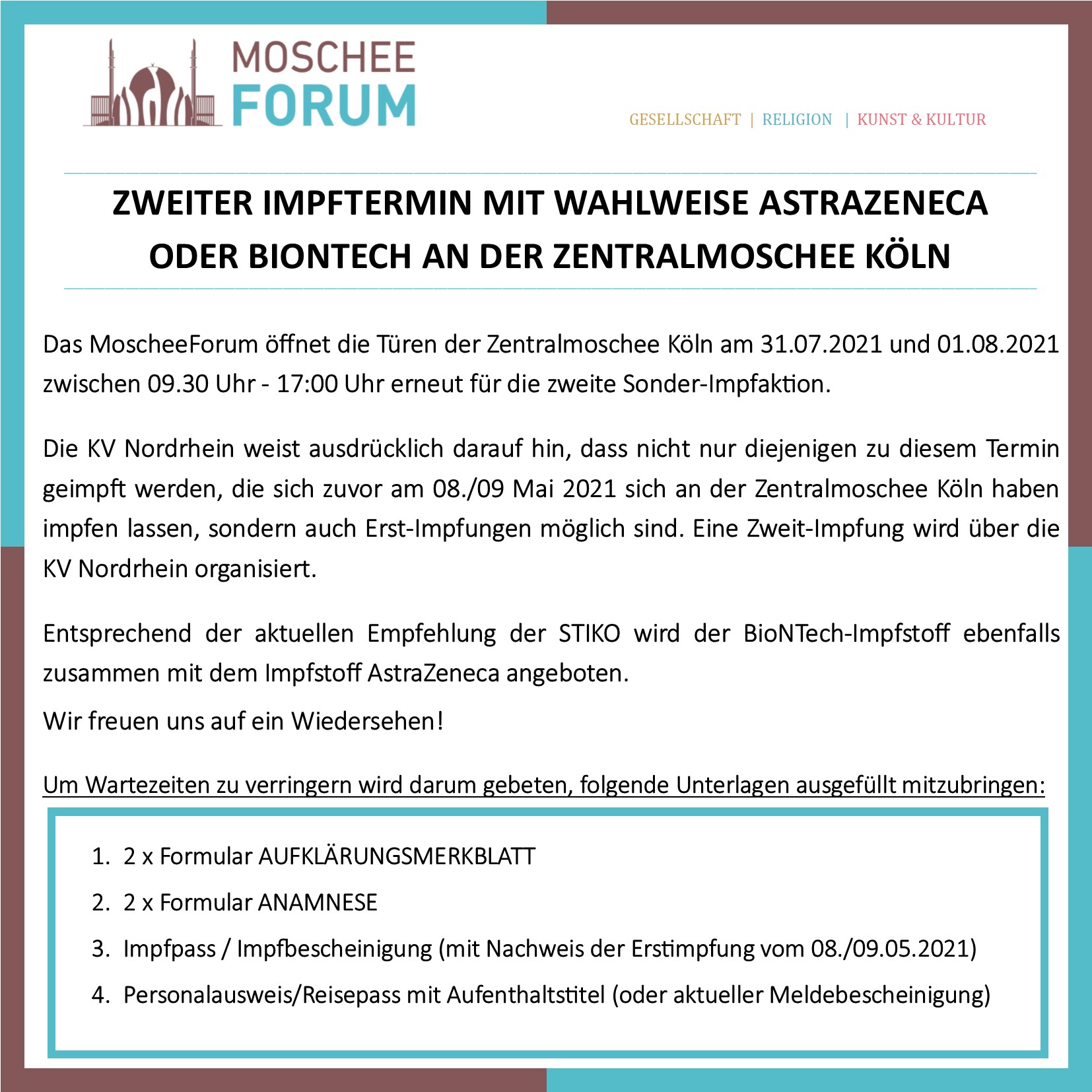 MOSCHEE FORUM

GESELLSCHAFT | RELIGION | KUNST & KULTUR

ZWEITER IMPFTERMIN MIT WAHLWEISE ASTRAZENECA ODER BIONTECH AN DER ZENTRALMOSCHEE KÖLN

Das MoscheeForum öffnet die Türen der Zentralmoschee Köln am 31.07.2021 und 01.08.2021 zwischen 09.30 Uhr - 17:00 Uhr erneut für die zweite Sonder-Impfaktion.

Die KV Nordrhein weist ausdrücklich darauf hin, dass nicht nur diejenigen zu diesem Termin geimpft werden, die sich zuvor am 08./09 Mai 2021 sich an der Zentralmoschee Köln haben impfen lassen, sondern auch Erst-Impfungen möglich sind. Eine Zweit-Impfung wird über die KV Nordrhein organisiert.

Entsprechend der aktuellen Empfehlung der STIKO wird der BioNTech-Impfstoff ebenfalls zusammen mit dem Impfstoff AstraZeneca angeboten.

Wir freuen uns auf ein Wiedersehen!

Um Wartezeiten zu verringern wird darum gebeten, folgende Unterlagen ausgefüllt mitzubringen:

1. 2 x Formular AUFKLÄRUNGSMERKBLATT
2. 2 x Formular ANAMNESE
3. Impfpass / Impfbescheinigung (mit Nachweis der Erstimpfung vom 08./09.05.2021)
4. Personalausweis/Reisepass mit Aufenthaltstitel (oder aktueller Meldebescheinigung)